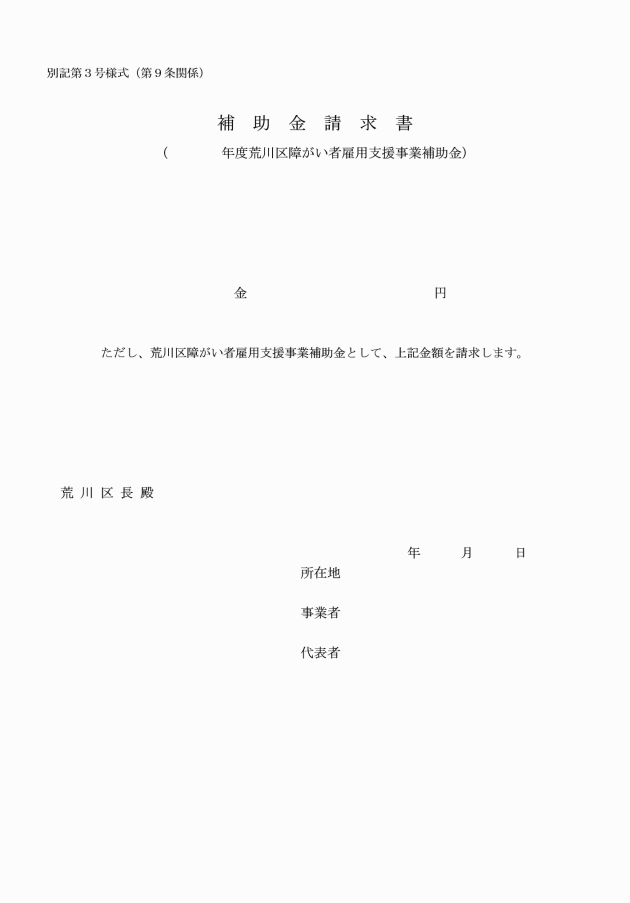 別記第３号様式（第９条関係）

補 助 金 請 求 書

（　　　　年度荒川区障がい者雇用支援事業補助金）

金　　　　　　　　　　　　　　　円

ただし、荒川区障がい者雇用支援事業補助金として、上記金額を請求します。

荒 川 区 長 殿

年　　月　　日

所在地

事業者

代表者